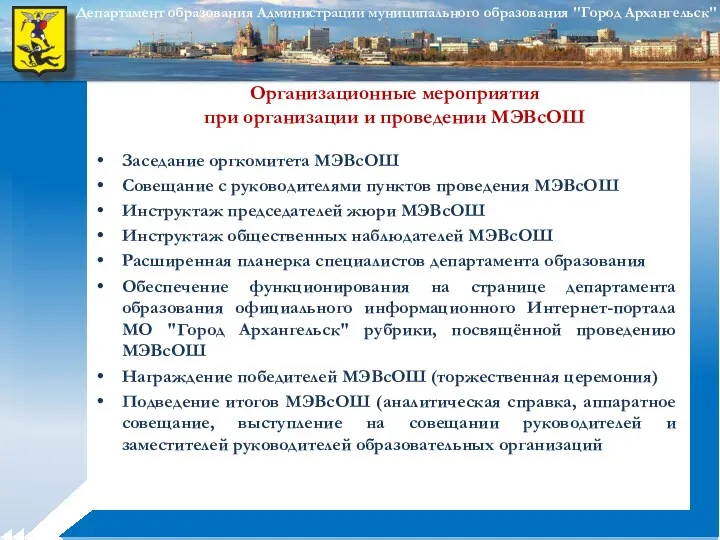 Департамент образования Администрации муниципального образования "Город Архангельск"

Организационные мероприятия при организации и проведении МЭВсОШ

• Заседание оргкомитета МЭВсОШ
• Совещание с руководителями пунктов проведения МЭВсОШ
• Инструктаж председателей жюри МЭВсОШ
• Инструктаж общественных наблюдателей МЭВсОШ
• Расширенная планерка специалистов департамента образования
• Обеспечение функционирования на странице департамента образования официального информационного Интернет-портала МО "Город Архангельск" рубрики, посвящённой проведению МЭВсОШ
• Награждение победителей МЭВсОШ (торжественная церемония)
• Подведение итогов МЭВсОШ (аналитическая справка, аппаратное совещание, выступление на совещании руководителей и заместителей руководителей образовательных организаций